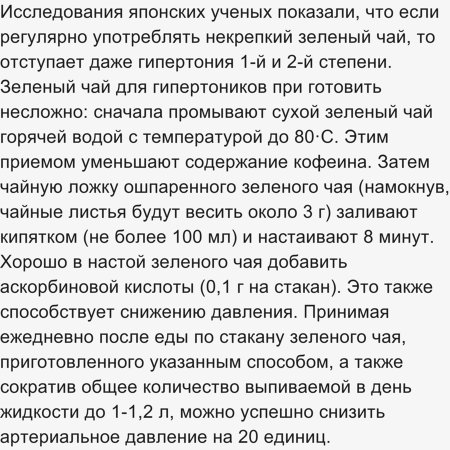 Исследования японских ученых показали, что если регулярно употреблять некрепкий зеленый чай, то отступает даже гипертония 1-й и 2-й степени. Зеленый чай для гипертоников при готовить несложно: сначала промывают сухой зеленый чай горячей водой с температурой до 80·С. Этим приемом уменьшают содержание кофеина. Затем чайную ложку ошпаренного зеленого чая (намокнув, чайные листья будут весить около 3 г) заливают кипятком (не более 100 мл) и настаивают 8 минут. Хорошо в настой зеленого чая добавить аскорбиновой кислоты (0,1 г на стакан). Это также способствует снижению давления. Принимая ежедневно после еды по стакану зеленого чая, приготовленного указанным способом, а также сократив общее количество выпиваемой в день жидкости до 1-1,2 л, можно успешно снизить артериальное давление на 20 единиц.